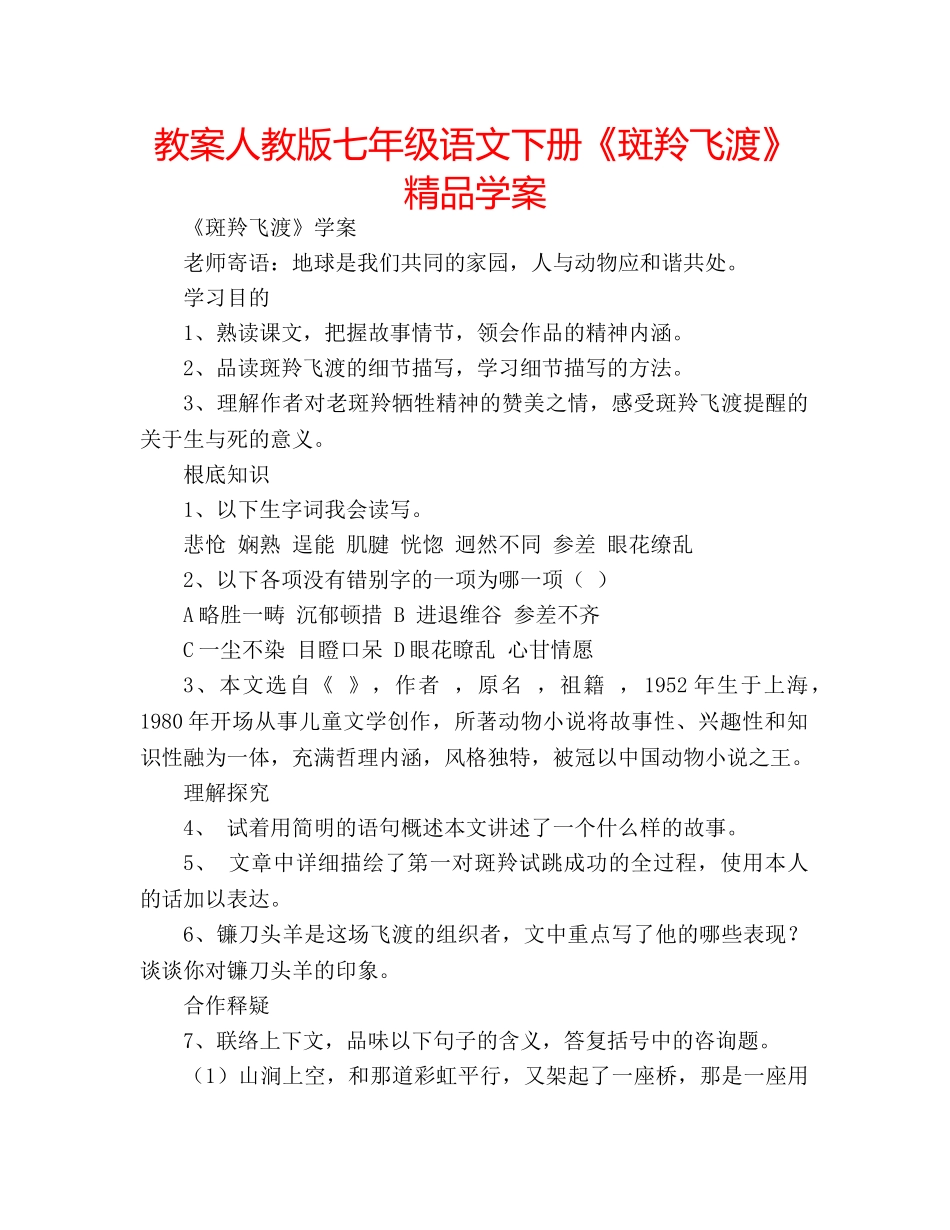 教案人教版七年级语文下册《斑羚飞渡》精品学案

《斑羚飞渡》学案

老师寄语：地球是我们共同的家园，人与动物应和谐共处。

学习目的

1、熟读课文，把握故事情节，领会作品的精神内涵。

2、品读斑羚飞渡的细节描写，学习细节描写的方法。

3、理解作者对老斑羚牺牲精神的赞美之情，感受斑羚飞渡提醒的关于生与死的意义。

根底知识

1、以下生字词我会读写。

悲怆 娴熟 逞能 肌腱 恍惚 迥然不同 参差 眼花缭乱

2、以下各项没有错别字的一项为哪一项（ ）

A略胜一畴 沉郁顿措 B 进退维谷 参差不齐

C一尘不染 目瞪口呆 D眼花瞭乱 心甘情愿

3、本文选自《 》，作者 ，原名 ，祖籍 ，1952年生于上海，1980年开场从事儿童文学创作，所著动物小说将故事性、兴趣性和知识性融为一体，充满哲理内涵，风格独特，被冠以中国动物小说之王。

理解探究

4、 试着用简明的语句概述本文讲述了一个什么样的故事。

5、 文章中详细描绘了第一对斑羚试跳成功的全过程，使用本人的话加以表达。

6、镰刀头羊是这场飞渡的组织者，文中重点写了他的哪些表现？谈谈你对镰刀头羊的印象。

合作释疑

7、联络上下文，品味以下句子的含义，答复括号中的咨询题。

（1）山涧上空，和那道彩虹平行，又架起了一座桥，那是一座用